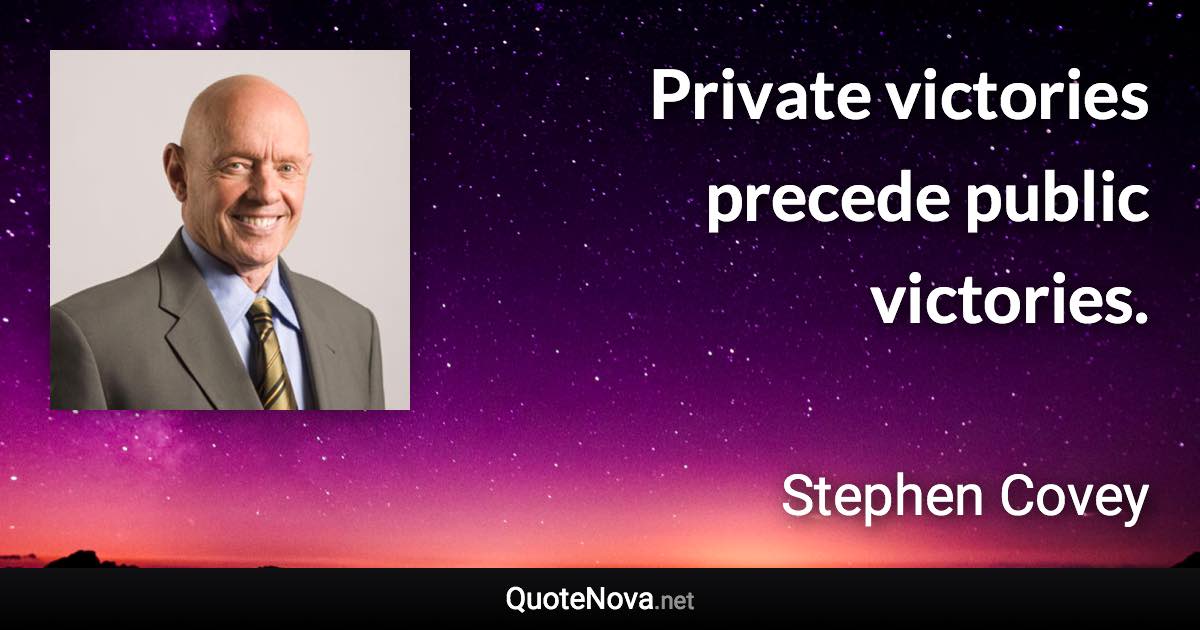 Private victories precede public victories.

Stephen Covey

QuoteNova.net